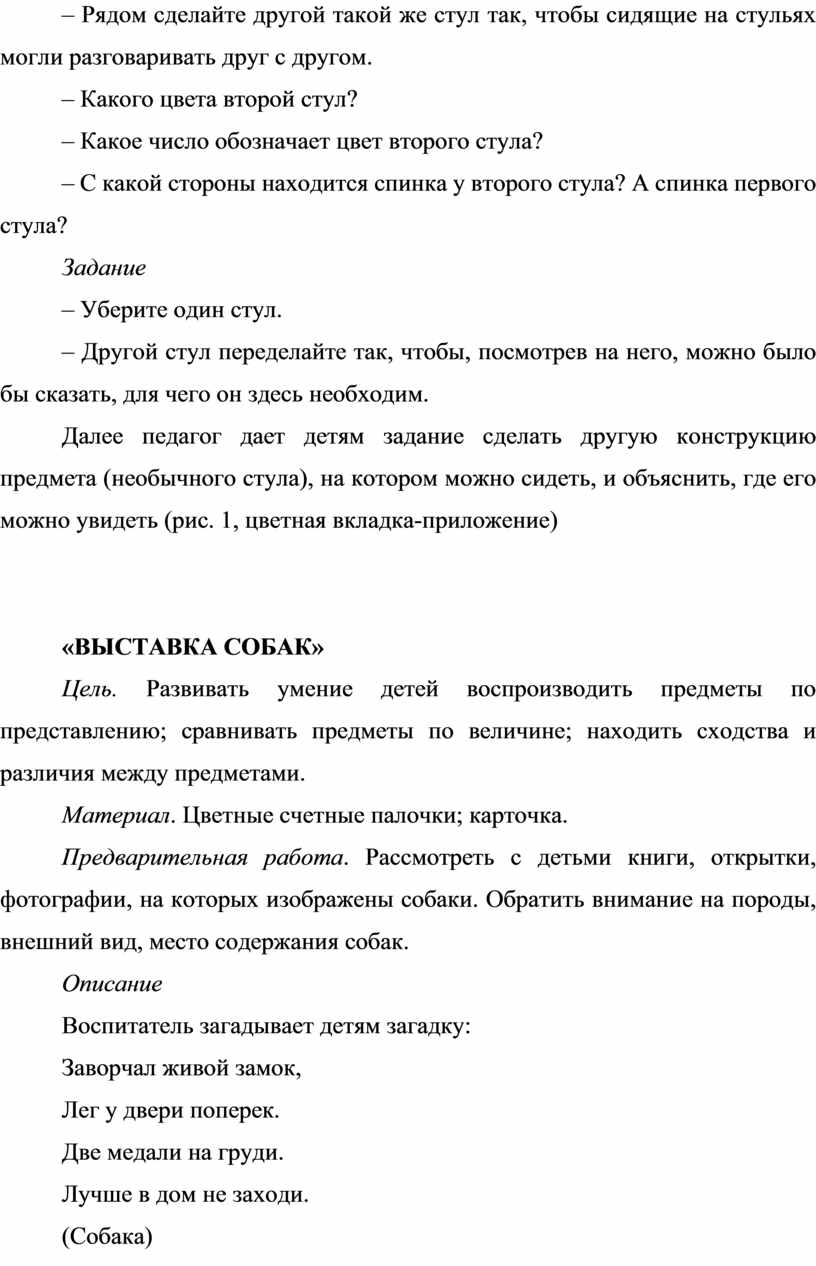 – Рядом сделайте другой такой же стул так, чтобы сидящие на стульях могли разговаривать друг с другом.

– Какого цвета второй стул?

– Какое число обозначает цвет второго стула?

– С какой стороны находится спинка у второго стула? А спинка первого стула?

Задание

– Уберите один стул.

– Другой стул переделайте так, чтобы, посмотрев на него, можно было бы сказать, для чего он здесь необходим.

Далее педагог дает детям задание сделать другую конструкцию предмета (необычного стула), на котором можно сидеть, и объяснить, где его можно увидеть (рис. 1, цветная вкладка-приложение)

«ВЫСТАВКА СОБАК»

Цель. Развивать умение детей воспроизводить предметы по представлению; сравнивать предметы по величине; находить сходства и различия между предметами.

Материал. Цветные счетные палочки; карточка.

Предварительная работа. Рассмотреть с детьми книги, открытки, фотографии, на которых изображены собаки. Обратить внимание на породы, внешний вид, место содержания собак.

Описание

Воспитатель загадывает детям загадку:

Заворчал живой замок,

Лег у двери поперек.

Две медали на груди.

Лучше в дом не заходи.

(Собака)